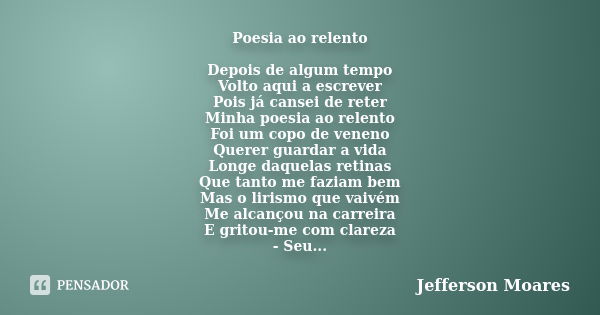 Poesia ao relento

Depois de algum tempo
Volto aqui a escrever
Pois já cansei de reter
Minha poesia ao relento
Foi um copo de veneno
Querer guardar a vida
Longe daquelas retinas
Que tanto me faziam bem
Mas o lirismo que vaivém
Me alcançou na carreira
E gritou-me com clareza
- Seu...

PENSADOR

Jefferson Moares